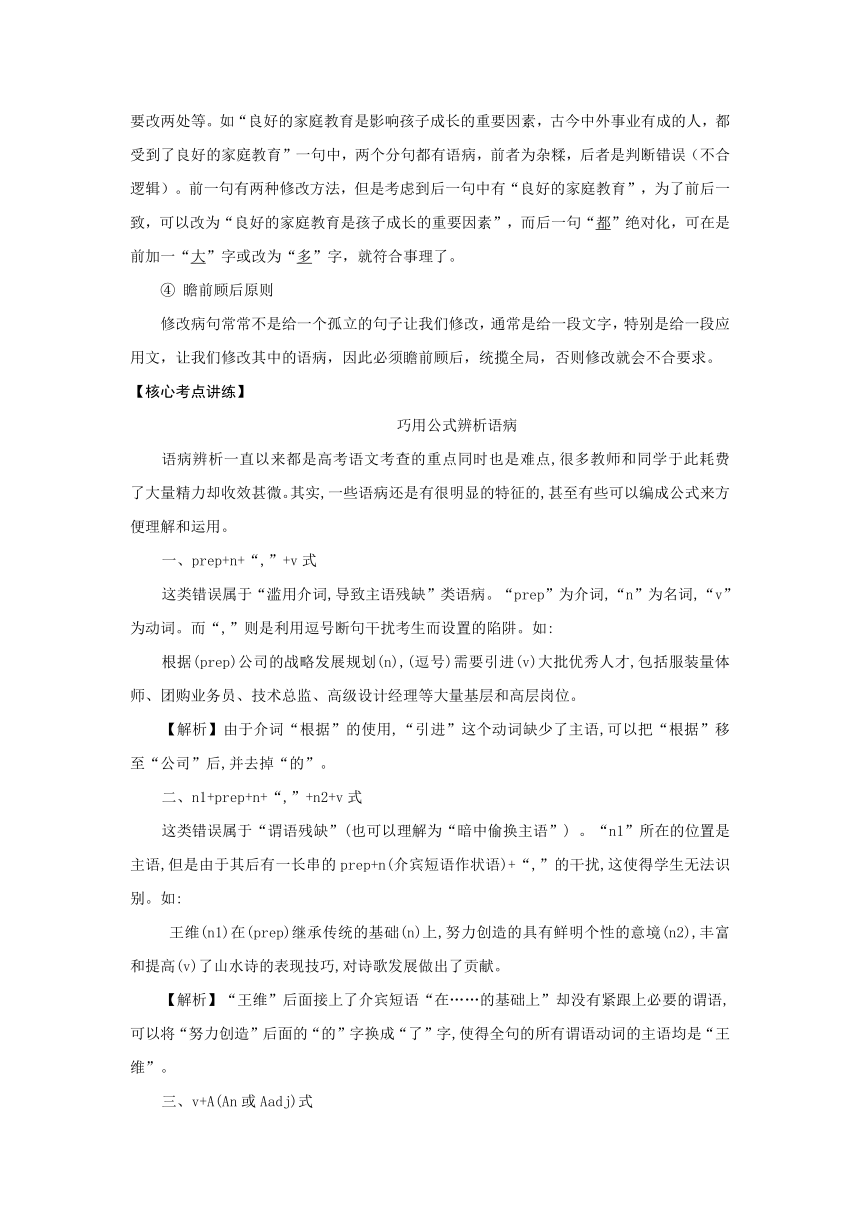 要改两处等。如“良好的家庭教育是影响孩子成长的重要因素，古今中外事业有成的人，都受到了良好的家庭教育”一句中，两个分句都有语病，前者为杂糅，后者是判断错误（不合逻辑）。前一句有两种修改方法，但是考虑到后一句中有“良好的家庭教育”，为了前后一致，可以改为“良好的家庭教育是孩子成长的重要因素”，而后一句“都”绝对化，可在是前加一“大”字或改为“多”字，就符合事理了。

④ 瞻前顾后原则

修改病句常常不是给一个孤立的句子让我们修改，通常是给一段文字，特别是给一段应用文，让我们修改其中的语病，因此必须瞻前顾后，统揽全局，否则修改就会不合要求。

【核心考点讲练】

巧用公式辨析语病

语病辨析一直以来都是高考语文考查的重点同时也是难点,很多教师和同学于此耗费了大量精力却收效甚微。其实,一些语病还是有很明显的特征的,甚至有些可以编成公式来方便理解和运用。

一、prep+n+“,”+v 式

这类错误属于“滥用介词,导致主语残缺”类语病。“prep”为介词,“n”为名词,“v”为动词。而“,”则是利用逗号断句干扰考生而设置的陷阱。如:

根据(prep)公司的战略发展规划(n),(逗号)需要引进(v)大批优秀人才,包括服装量体师、团购业务员、技术总监、高级设计经理等大量基层和高层岗位。

【解析】由于介词“根据”的使用,“引进”这个动词缺少了主语,可以把“根据”移至“公司”后,并去掉“的”。

二、n1+prep+n+“,”+n2+v 式

这类错误属于“谓语残缺”(也可以理解为“暗中偷换主语”)。“n1”所在的位置是主语,但是由于其后有一长串的 prep+n(介宾短语作状语)+“,”的干扰,这使得学生无法识别。如:

王维(n1)在(prep)继承传统的基础(n)上,努力创造的具有鲜明个性的意境(n2),丰富和提高(v)了山水诗的表现技巧,对诗歌发展做出了贡献。

【解析】“王维”后面接上了介宾短语“在……的基础上”却没有紧跟上必要的谓语,可以将“努力创造”后面的“的”字换成“了”字,使得全句的所有谓语动词的主语均是“王维”。

三、v+A(An 或 Aadj)式